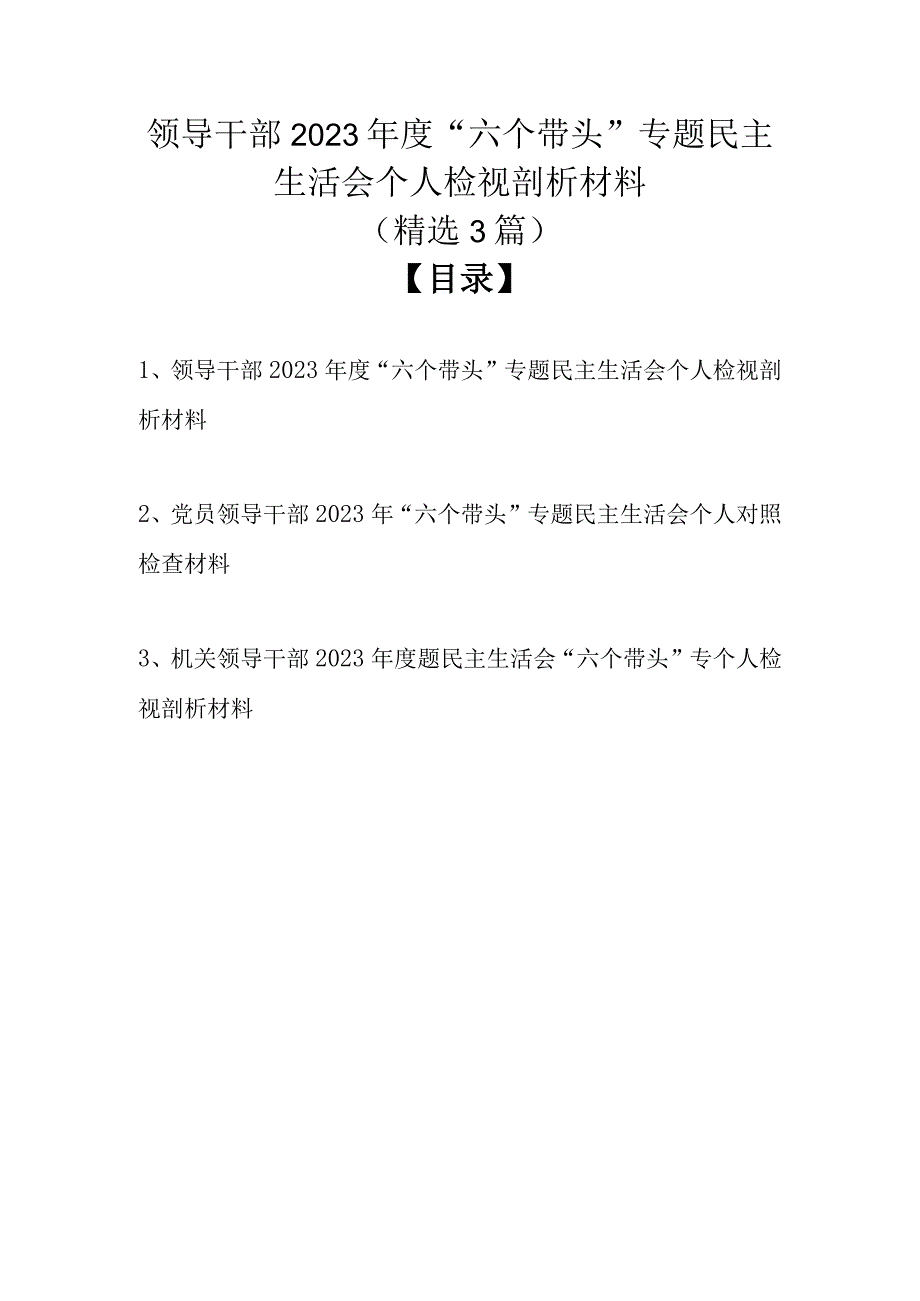 领导干部2023年度“六个带头”专题民主生活会个人检视剖析材料
（精选3篇）
【目录】

1、领导干部2023年度“六个带头”专题民主生活会个人检视剖析材料

2、党员领导干部2023年“六个带头”专题民主生活会个人对照检查材料

3、机关领导干部2023年度题民主生活会“六个带头”专个人检视剖析材料